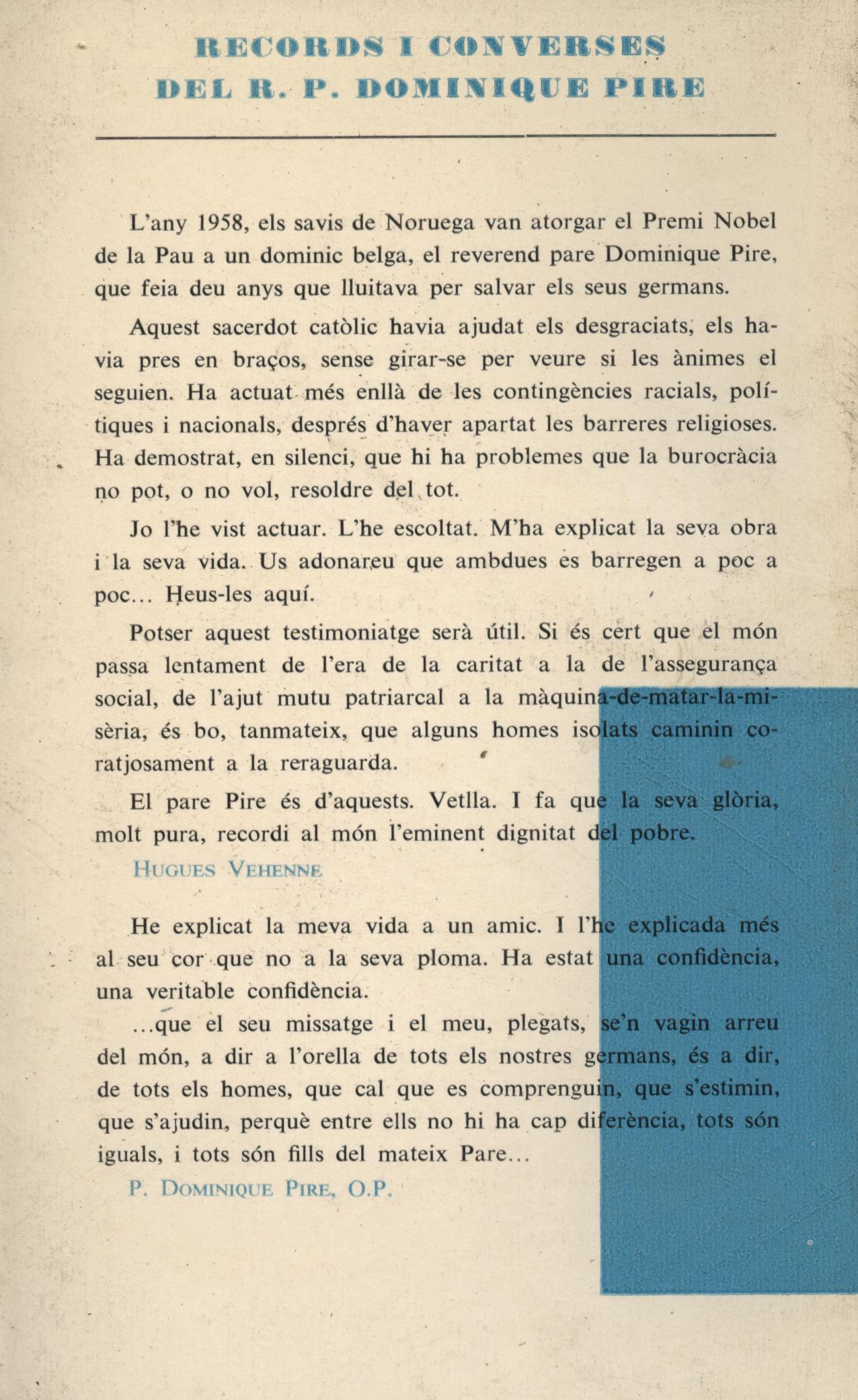 RECORDS I CONVERSES
DEL R. P. DOMINIQUE PIRE

L'any 1958, els savis de Noruega van atorgar el Premi Nobel de la Pau a un dominic belga, el reverend pare Dominique Pire, que feia deu anys que lluitava per salvar els seus germans.

Aquest sacerdot catòlic havia ajudat els desgraciats, els havia pres en braços, sense girar-se per veure si les ànimes el seguien. Ha actuat més enllà de les contingències racials, polítiques i nacionals, després d'haver apartat les barreres religioses. Ha demostrat, en silenci, que hi ha problemes que la burocràcia no pot, o no vol, resoldre del tot.

Jo l'he vist actuar. L'he escoltat. M'ha explicat la seva obra i la seva vida. Us adonareu que ambdues es barregen a poc a poc... Heus-les aquí.

Potser aquest testimoniatge serà útil. Si és cert que el món passa lentament de l'era de la caritat a la de l'assegurança social, de l'ajut mutu patriarcal a la màquina-de-matar-la-misèria, és bo, tanmateix, que alguns homes isolats caminin coratjosament a la reraguarda.

El pare Pire és d'aquests. Vetlla. I fa que la seva glòria, molt pura, recordi al món l'eminent dignitat del pobre.

HUGUES VEHENNE

He explicat la meva vida a un amic. I l'he explicada més al seu cor que no a la seva ploma. Ha estat una confidència, una veritable confidència.

...que el seu missatge i el meu, plegats, se'n vagin arreu del món, a dir a l'orella de tots els nostres germans, és a dir, de tots els homes, que cal que es comprenguin, que s'estimin, que s'ajudin, perquè entre ells no hi ha cap diferència, tots són iguals, i tots són fills del mateix Pare...

P. DOMINIQUE PIRE, O.P.